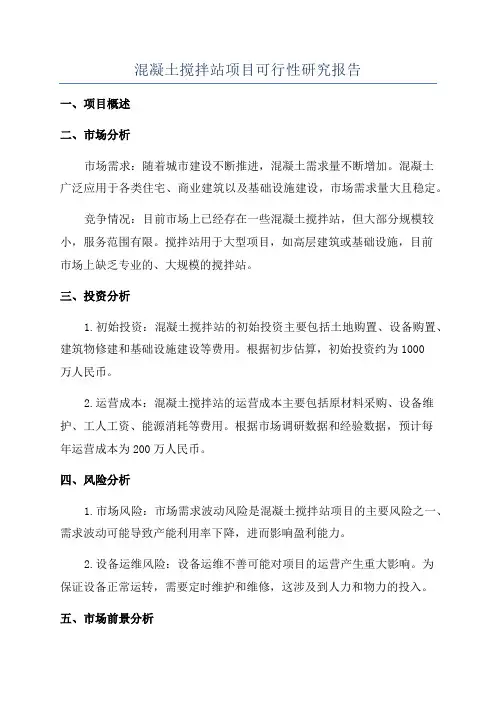 混凝土搅拌站项目可行性研究报告

一、项目概述

二、市场分析

市场需求：随着城市建设不断推进，混凝土需求量不断增加。混凝土广泛应用于各类住宅、商业建筑以及基础设施建设，市场需求量大且稳定。

竞争情况：目前市场上已经存在一些混凝土搅拌站，但大部分规模较小，服务范围有限。搅拌站用于大型项目，如高层建筑或基础设施，目前市场上缺乏专业的、大规模的搅拌站。

三、投资分析

1.初始投资：混凝土搅拌站的初始投资主要包括土地购置、设备购置、建筑物修建和基础设施建设等费用。根据初步估算，初始投资约为1000万人民币。

2.运营成本：混凝土搅拌站的运营成本主要包括原材料采购、设备维护、工人工资、能源消耗等费用。根据市场调研数据和经验数据，预计每年运营成本为200万人民币。

四、风险分析

1.市场风险：市场需求波动风险是混凝土搅拌站项目的主要风险之一、需求波动可能导致产能利用率下降，进而影响盈利能力。

2.设备运维风险：设备运维不善可能对项目的运营产生重大影响。为保证设备正常运转，需要定时维护和维修，这涉及到人力和物力的投入。

五、市场前景分析